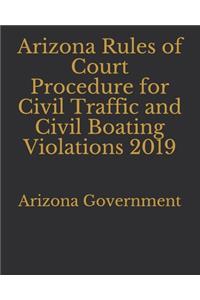 Arizona Rules of Court Procedure for Civil Traffic and Civil Boating Violations 2019

Arizona Government